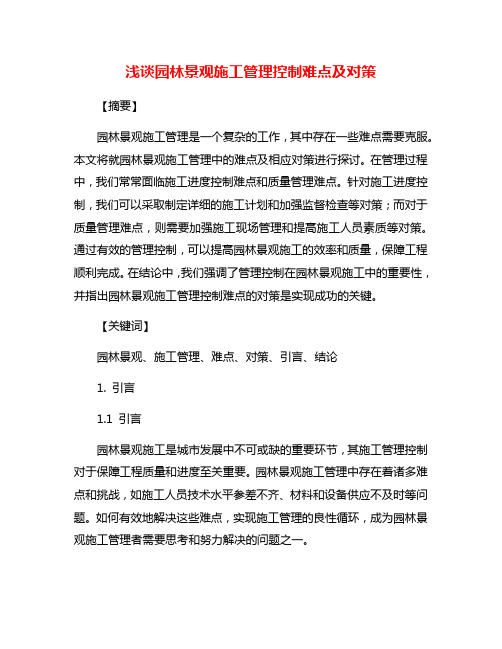 浅谈园林景观施工管理控制难点及对策

【摘要】

园林景观施工管理是一个复杂的工作，其中存在一些难点需要克服。本文将就园林景观施工管理中的难点及相应对策进行探讨。在管理过程中，我们常常面临施工进度控制难点和质量管理难点。针对施工进度控制，我们可以采取制定详细的施工计划和加强监督检查等对策；而对于质量管理难点，则需要加强施工现场管理和提高施工人员素质等对策。通过有效的管理控制，可以提高园林景观施工的效率和质量，保障工程顺利完成。在结论中，我们强调了管理控制在园林景观施工中的重要性，并指出园林景观施工管理控制难点的对策是实现成功的关键。

【关键词】

园林景观、施工管理、难点、对策、引言、结论

1. 引言

1.1 引言

园林景观施工是城市发展中不可或缺的重要环节，其施工管理控制对于保障工程质量和进度至关重要。园林景观施工管理中存在着诸多难点和挑战，如施工人员技术水平参差不齐、材料和设备供应不及时等问题。如何有效地解决这些难点，实现施工管理的良性循环，成为园林景观施工管理者需要思考和努力解决的问题之一。